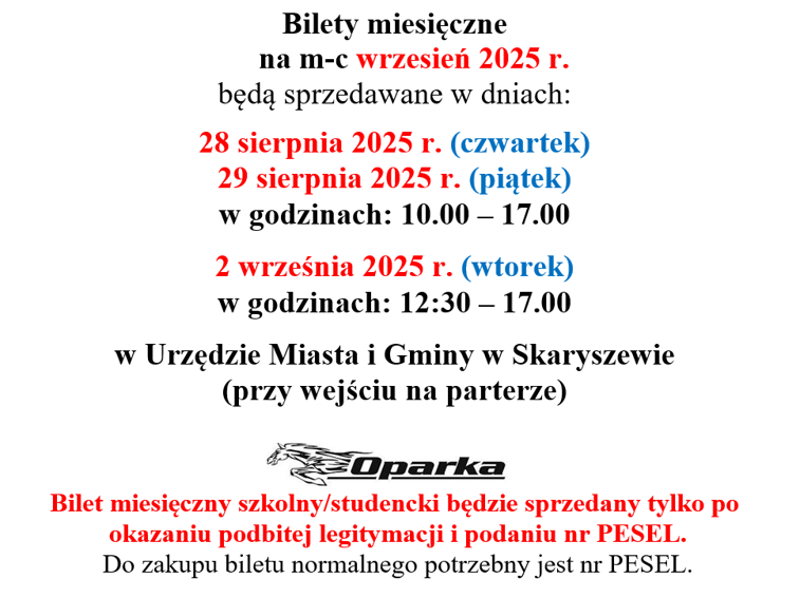 Bilety miesięczne
na m-c wrzesień 2025 r.
będą sprzedawane w dniach:

28 sierpnia 2025 r. (czwartek)
29 sierpnia 2025 r. (piątek)
w godzinach: 10.00 – 17.00

2 września 2025 r. (wtorek)
w godzinach: 12:30 – 17.00

w Urzędzie Miasta i Gminy w Skaryszewie
(przy wejściu na parterze)

Oparka

Bilet miesięczny szkolny/studencki będzie sprzedany tylko po okazaniu podbitej legitymacji i podaniu nr PESEL.
Do zakupu biletu normalnego potrzebny jest nr PESEL.